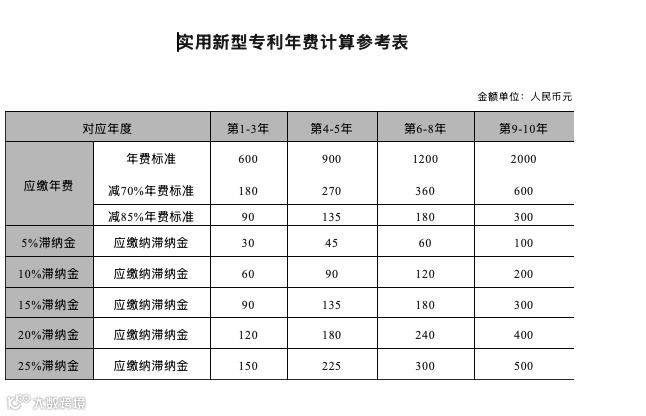 实用新型专利年费计算参考表

金额单位：人民币元

| 对应年度 | | 第1-3年 | 第4-5年 | 第6-8年 | 第9-10年 |
|---|---|---|---|---|---|
| 应缴年费 | 年费标准 | 600 | 900 | 1200 | 2000 |
| | 减70%年费标准 | 180 | 270 | 360 | 600 |
| | 减85%年费标准 | 90 | 135 | 180 | 300 |
| 5%滞纳金 | 应缴纳滞纳金 | 30 | 45 | 60 | 100 |
| 10%滞纳金 | 应缴纳滞纳金 | 60 | 90 | 120 | 200 |
| 15%滞纳金 | 应缴纳滞纳金 | 90 | 135 | 180 | 300 |
| 20%滞纳金 | 应缴纳滞纳金 | 120 | 180 | 240 | 400 |
| 25%滞纳金 | 应缴纳滞纳金 | 150 | 225 | 300 | 500 |

大数跨境